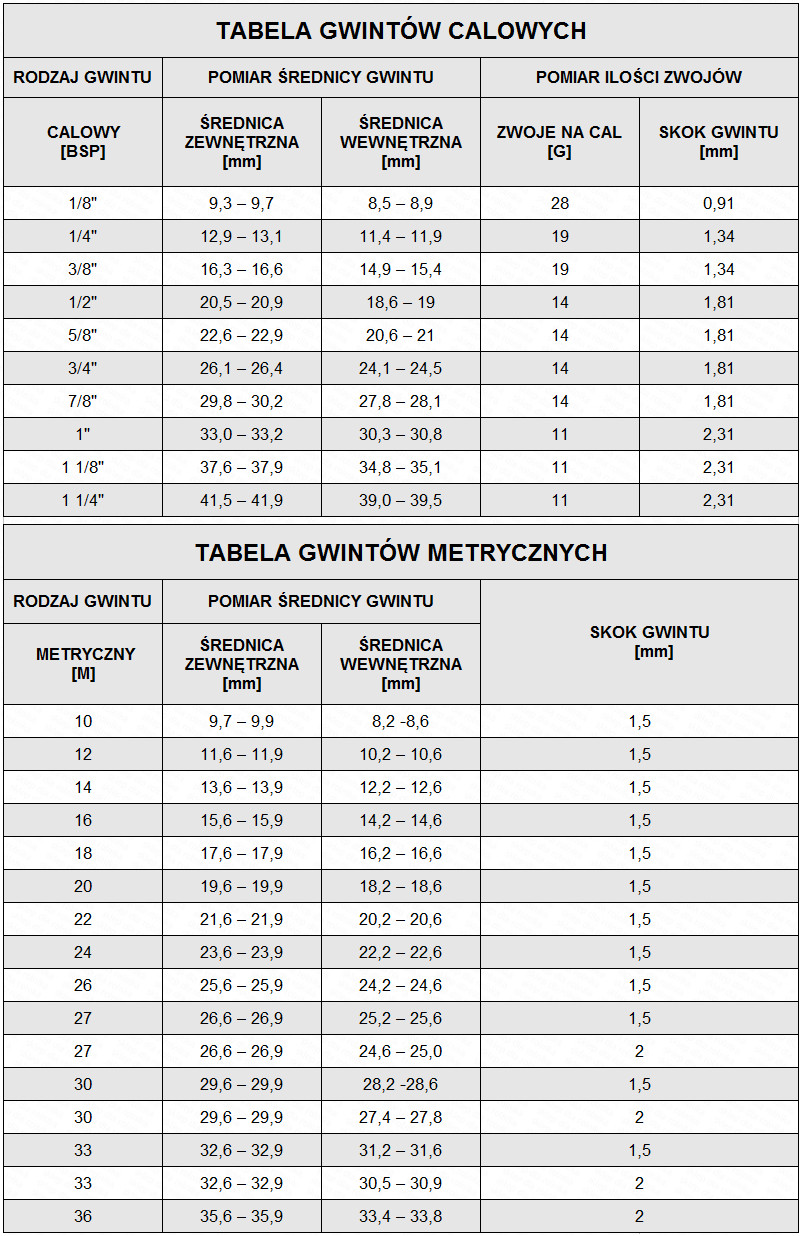 TABELA GWINTÓW CALOWYCH

| RODZAJ GWINTU | POMIAR ŚREDNICY GWINTU | | POMIAR ILOŚCI ZWOJÓW | |
|---|---|---|---|---|
| CALOWY [BSP] | ŚREDNICA ZEWNĘTRZNA [mm] | ŚREDNICA WEWNĘTRZNA [mm] | ZWOJE NA CAL [G] | SKOK GWINTU [mm] |
| 1/8" | 9,3 – 9,7 | 8,5 – 8,9 | 28 | 0,91 |
| 1/4" | 12,9 – 13,1 | 11,4 – 11,9 | 19 | 1,34 |
| 3/8" | 16,3 – 16,6 | 14,9 – 15,4 | 19 | 1,34 |
| 1/2" | 20,5 – 20,9 | 18,6 – 19 | 14 | 1,81 |
| 5/8" | 22,6 – 22,9 | 20,6 – 21 | 14 | 1,81 |
| 3/4" | 26,1 – 26,4 | 24,1 – 24,5 | 14 | 1,81 |
| 7/8" | 29,8 – 30,2 | 27,8 – 28,1 | 14 | 1,81 |
| 1" | 33,0 – 33,2 | 30,3 – 30,8 | 11 | 2,31 |
| 1 1/8" | 37,6 – 37,9 | 34,8 – 35,1 | 11 | 2,31 |
| 1 1/4" | 41,5 – 41,9 | 39,0 – 39,5 | 11 | 2,31 |

TABELA GWINTÓW METRYCZNYCH

| RODZAJ GWINTU | POMIAR ŚREDNICY GWINTU | | SKOK GWINTU [mm] |
|---|---|---|---|
| METRYCZNY [M] | ŚREDNICA ZEWNĘTRZNA [mm] | ŚREDNICA WEWNĘTRZNA [mm] | |
| 10 | 9,7 – 9,9 | 8,2 -8,6 | 1,5 |
| 12 | 11,6 – 11,9 | 10,2 – 10,6 | 1,5 |
| 14 | 13,6 – 13,9 | 12,2 – 12,6 | 1,5 |
| 16 | 15,6 – 15,9 | 14,2 – 14,6 | 1,5 |
| 18 | 17,6 – 17,9 | 16,2 – 16,6 | 1,5 |
| 20 | 19,6 – 19,9 | 18,2 – 18,6 | 1,5 |
| 22 | 21,6 – 21,9 | 20,2 – 20,6 | 1,5 |
| 24 | 23,6 – 23,9 | 22,2 – 22,6 | 1,5 |
| 26 | 25,6 – 25,9 | 24,2 – 24,6 | 1,5 |
| 27 | 26,6 – 26,9 | 25,2 – 25,6 | 1,5 |
| 27 | 26,6 – 26,9 | 24,6 – 25,0 | 2 |
| 30 | 29,6 – 29,9 | 28,2 -28,6 | 1,5 |
| 30 | 29,6 – 29,9 | 27,4 – 27,8 | 2 |
| 33 | 32,6 – 32,9 | 31,2 – 31,6 | 1,5 |
| 33 | 32,6 – 32,9 | 30,5 – 30,9 | 2 |
| 36 | 35,6 – 35,9 | 33,4 – 33,8 | 2 |